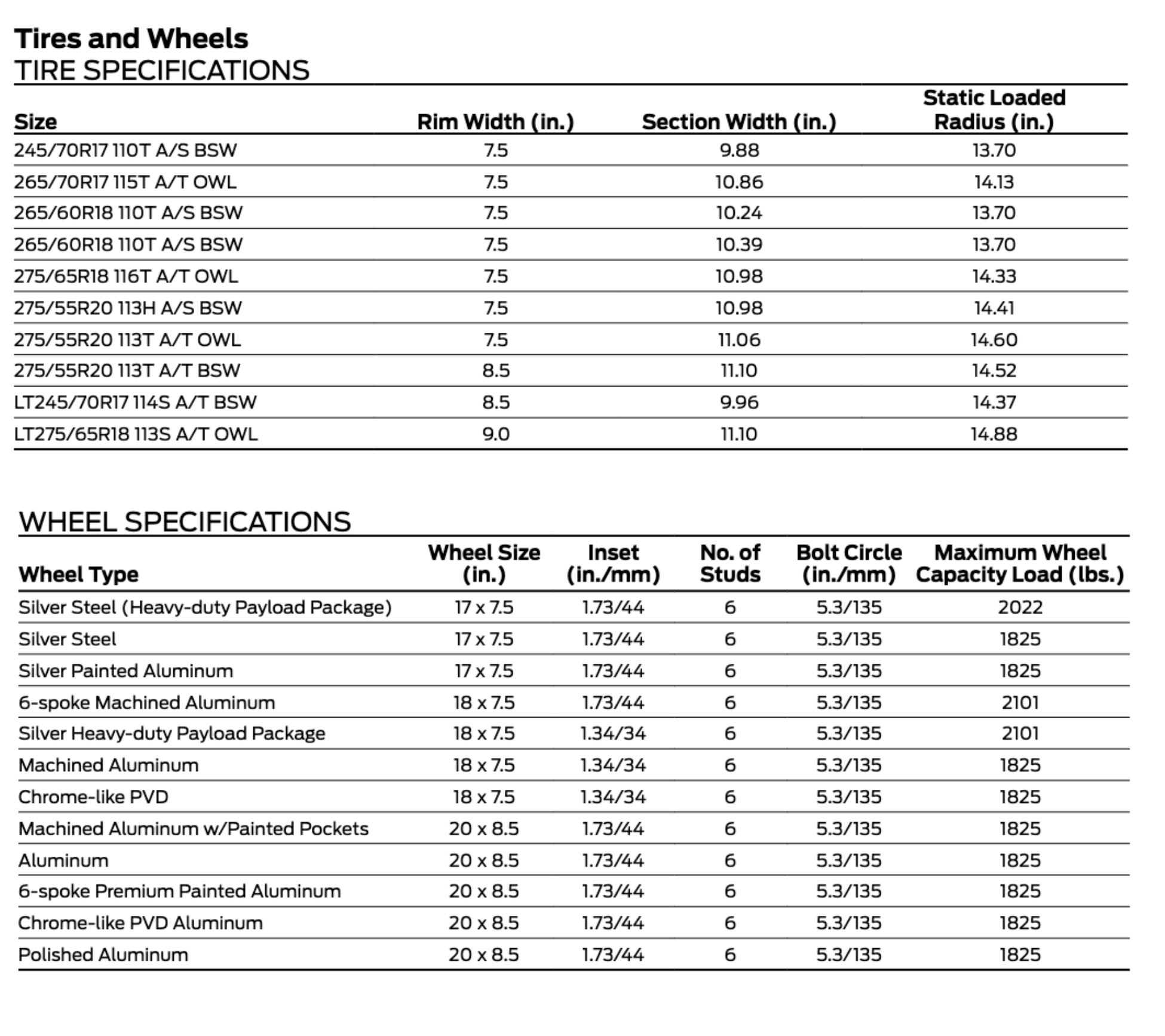 Tires and Wheels
TIRE SPECIFICATIONS

| Size | Rim Width (in.) | Section Width (in.) | Static Loaded Radius (in.) |
|---|---|---|---|
| 245/70R17 110T A/S BSW | 7.5 | 9.88 | 13.70 |
| 265/70R17 115T A/T OWL | 7.5 | 10.86 | 14.13 |
| 265/60R18 110T A/S BSW | 7.5 | 10.24 | 13.70 |
| 265/60R18 110T A/S BSW | 7.5 | 10.39 | 13.70 |
| 275/65R18 116T A/T OWL | 7.5 | 10.98 | 14.33 |
| 275/55R20 113H A/S BSW | 7.5 | 10.98 | 14.41 |
| 275/55R20 113T A/T OWL | 7.5 | 11.06 | 14.60 |
| 275/55R20 113T A/T BSW | 8.5 | 11.10 | 14.52 |
| LT245/70R17 114S A/T BSW | 8.5 | 9.96 | 14.37 |
| LT275/65R18 113S A/T OWL | 9.0 | 11.10 | 14.88 |

WHEEL SPECIFICATIONS

| Wheel Type | Wheel Size (in.) | Inset (in./mm) | No. of Studs | Bolt Circle (in./mm) | Maximum Wheel Capacity Load (lbs.) |
|---|---|---|---|---|---|
| Silver Steel (Heavy-duty Payload Package) | 17 x 7.5 | 1.73/44 | 6 | 5.3/135 | 2022 |
| Silver Steel | 17 x 7.5 | 1.73/44 | 6 | 5.3/135 | 1825 |
| Silver Painted Aluminum | 17 x 7.5 | 1.73/44 | 6 | 5.3/135 | 1825 |
| 6-spoke Machined Aluminum | 18 x 7.5 | 1.73/44 | 6 | 5.3/135 | 2101 |
| Silver Heavy-duty Payload Package | 18 x 7.5 | 1.34/34 | 6 | 5.3/135 | 2101 |
| Machined Aluminum | 18 x 7.5 | 1.34/34 | 6 | 5.3/135 | 1825 |
| Chrome-like PVD | 18 x 7.5 | 1.34/34 | 6 | 5.3/135 | 1825 |
| Machined Aluminum w/Painted Pockets | 20 x 8.5 | 1.73/44 | 6 | 5.3/135 | 1825 |
| Aluminum | 20 x 8.5 | 1.73/44 | 6 | 5.3/135 | 1825 |
| 6-spoke Premium Painted Aluminum | 20 x 8.5 | 1.73/44 | 6 | 5.3/135 | 1825 |
| Chrome-like PVD Aluminum | 20 x 8.5 | 1.73/44 | 6 | 5.3/135 | 1825 |
| Polished Aluminum | 20 x 8.5 | 1.73/44 | 6 | 5.3/135 | 1825 |